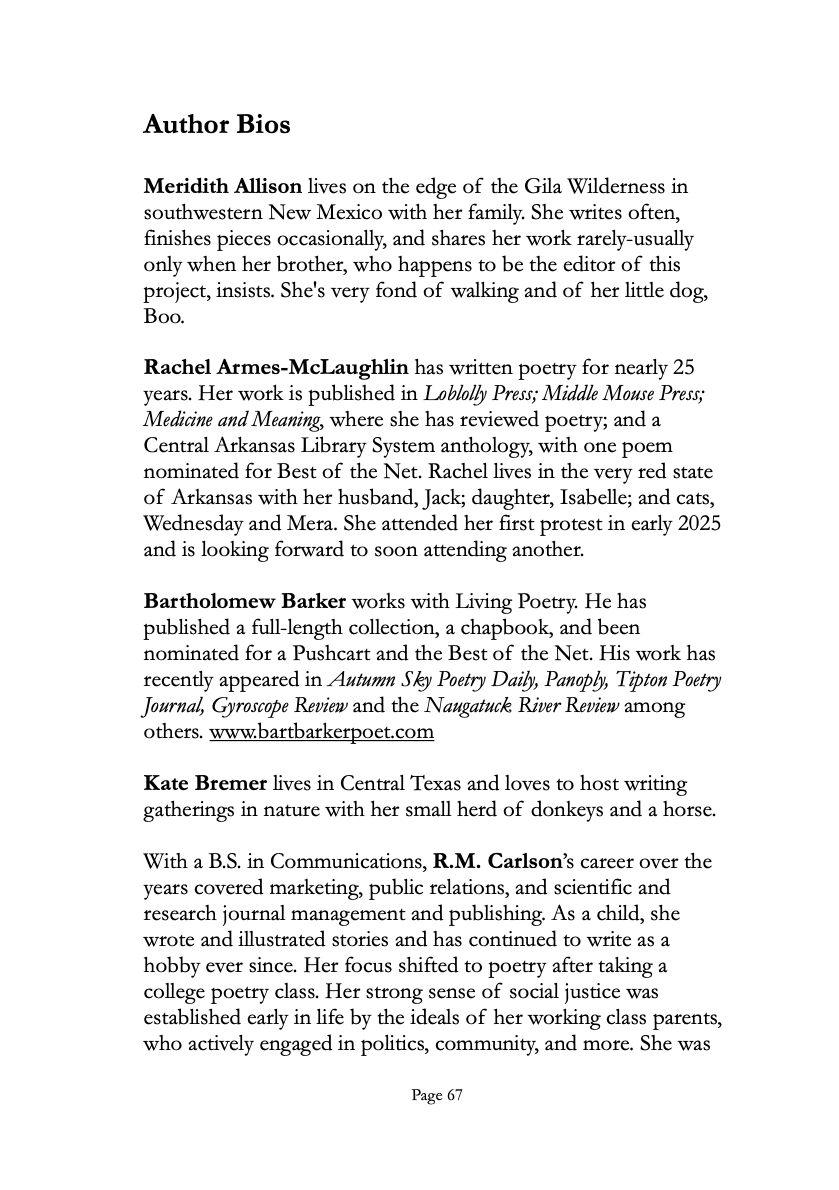 Author Bios

Meridith Allison lives on the edge of the Gila Wilderness in southwestern New Mexico with her family. She writes often, finishes pieces occasionally, and shares her work rarely-usually only when her brother, who happens to be the editor of this project, insists. She's very fond of walking and of her little dog, Boo.

Rachel Armes-McLaughlin has written poetry for nearly 25 years. Her work is published in Loblolly Press; Middle Mouse Press; Medicine and Meaning, where she has reviewed poetry; and a Central Arkansas Library System anthology, with one poem nominated for Best of the Net. Rachel lives in the very red state of Arkansas with her husband, Jack; daughter, Isabelle; and cats, Wednesday and Mera. She attended her first protest in early 2025 and is looking forward to soon attending another.

Bartholomew Barker works with Living Poetry. He has published a full-length collection, a chapbook, and been nominated for a Pushcart and the Best of the Net. His work has recently appeared in Autumn Sky Poetry Daily, Panoply, Tipton Poetry Journal, Gyroscope Review and the Naugatuck River Review among others. www.bartbarkerpoet.com

Kate Bremer lives in Central Texas and loves to host writing gatherings in nature with her small herd of donkeys and a horse.

With a B.S. in Communications, R.M. Carlson's career over the years covered marketing, public relations, and scientific and research journal management and publishing. As a child, she wrote and illustrated stories and has continued to write as a hobby ever since. Her focus shifted to poetry after taking a college poetry class. Her strong sense of social justice was established early in life by the ideals of her working class parents, who actively engaged in politics, community, and more. She was

Page 67